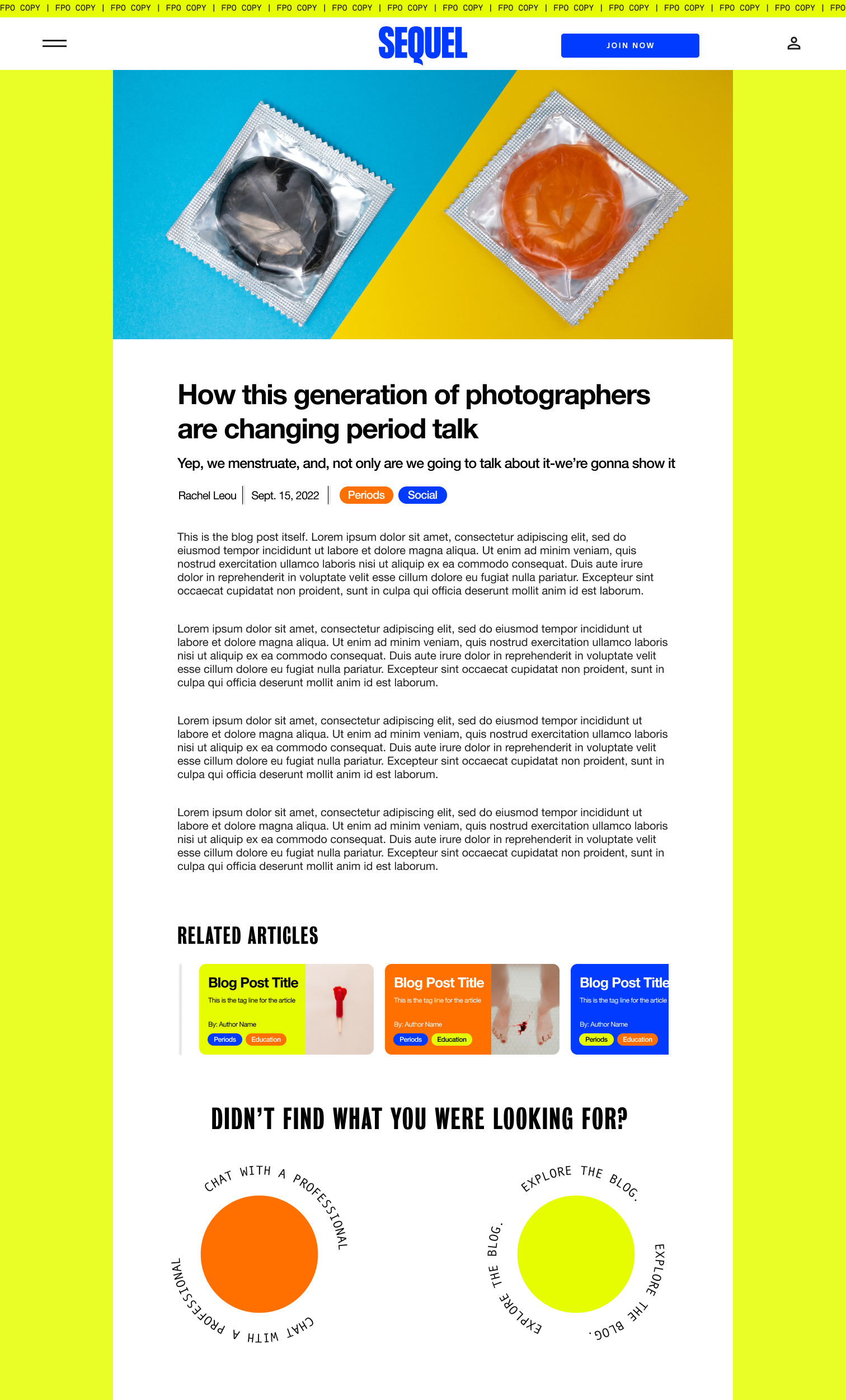 FPO COPY | FPO COPY | FPO COPY | FPO COPY | FPO COPY | FPO COPY | FPO COPY | FPO COPY | FPO COPY | FPO COPY | FPO COPY | FPO COPY | FPO COPY | FPO COPY | FPO COPY | FPO

SEQUEL

JOIN NOW

How this generation of photographers are changing period talk

Yep, we menstruate, and, not only are we going to talk about it-we're gonna show it

Rachel Leou | Sept. 15, 2022 | Periods Social

This is the blog post itself. Lorem ipsum dolor sit amet, consectetur adipiscing elit, sed do eiusmod tempor incididunt ut labore et dolore magna aliqua. Ut enim ad minim veniam, quis nostrud exercitation ullamco laboris nisi ut aliquip ex ea commodo consequat. Duis aute irure dolor in reprehenderit in voluptate velit esse cillum dolore eu fugiat nulla pariatur. Excepteur sint occaecat cupidatat non proident, sunt in culpa qui officia deserunt mollit anim id est laborum.

Lorem ipsum dolor sit amet, consectetur adipiscing elit, sed do eiusmod tempor incididunt ut labore et dolore magna aliqua. Ut enim ad minim veniam, quis nostrud exercitation ullamco laboris nisi ut aliquip ex ea commodo consequat. Duis aute irure dolor in reprehenderit in voluptate velit esse cillum dolore eu fugiat nulla pariatur. Excepteur sint occaecat cupidatat non proident, sunt in culpa qui officia deserunt mollit anim id est laborum.

Lorem ipsum dolor sit amet, consectetur adipiscing elit, sed do eiusmod tempor incididunt ut labore et dolore magna aliqua. Ut enim ad minim veniam, quis nostrud exercitation ullamco laboris nisi ut aliquip ex ea commodo consequat. Duis aute irure dolor in reprehenderit in voluptate velit esse cillum dolore eu fugiat nulla pariatur. Excepteur sint occaecat cupidatat non proident, sunt in culpa qui officia deserunt mollit anim id est laborum.

Lorem ipsum dolor sit amet, consectetur adipiscing elit, sed do eiusmod tempor incididunt ut labore et dolore magna aliqua. Ut enim ad minim veniam, quis nostrud exercitation ullamco laboris nisi ut aliquip ex ea commodo consequat. Duis aute irure dolor in reprehenderit in voluptate velit esse cillum dolore eu fugiat nulla pariatur. Excepteur sint occaecat cupidatat non proident, sunt in culpa qui officia deserunt mollit anim id est laborum.

RELATED ARTICLES

Blog Post Title
This is the tag line for the article
By: Author Name
Periods Education

Blog Post Title
This is the tag line for the article
By: Author Name
Periods Education

Blog Post Title
This is the tag line for the article
By: Author Name
Periods Education

DIDN'T FIND WHAT YOU WERE LOOKING FOR?

CHAT WITH A PROFESSIONAL CHAT WITH A PROFESSIONAL

EXPLORE THE BLOG. EXPLORE THE BLOG. EXPLORE THE BLOG.